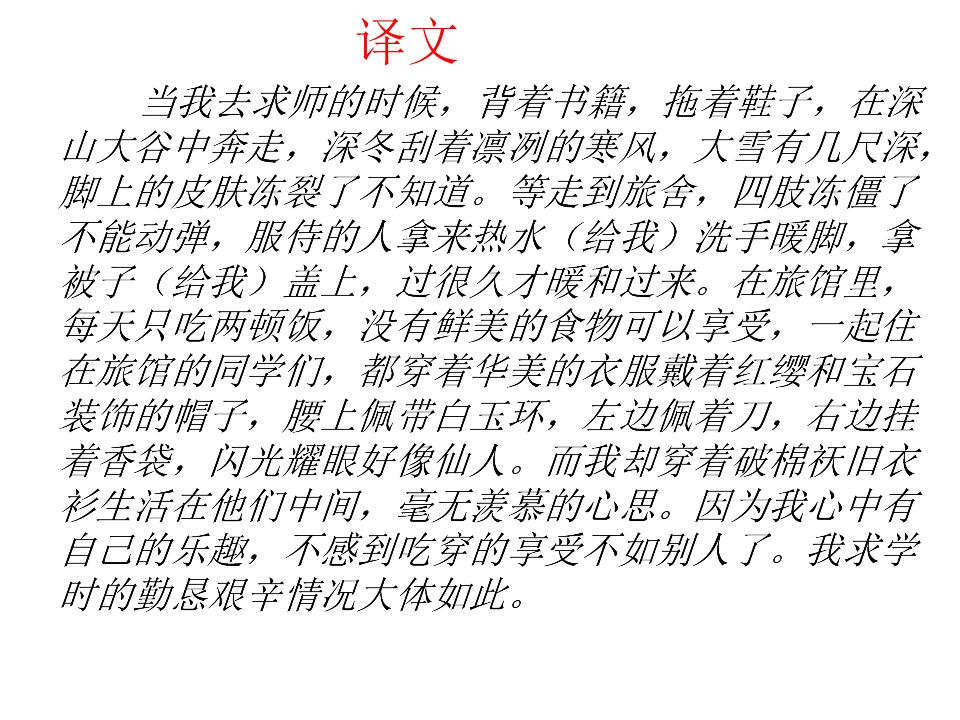 译文

当我去求师的时候，背着书籍，拖着鞋子，在深山大谷中奔走，深冬刮着凛冽的寒风，大雪有几尺深，脚上的皮肤冻裂了不知道。等走到旅舍，四肢冻僵了不能动弹，服侍的人拿来热水（给我）洗手暖脚，拿被子（给我）盖上，过很久才暖和过来。在旅馆里，每天只吃两顿饭，没有鲜美的食物可以享受，一起住在旅馆的同学们，都穿着华美的衣服戴着红缨和宝石装饰的帽子，腰上佩带白玉环，左边佩着刀，右边挂着香袋，闪光耀眼好像仙人。而我却穿着破棉袄旧衣衫生活在他们中间，毫无羡慕的心思。因为我心中有自己的乐趣，不感到吃穿的享受不如别人了。我求学时的勤恳艰辛情况大体如此。